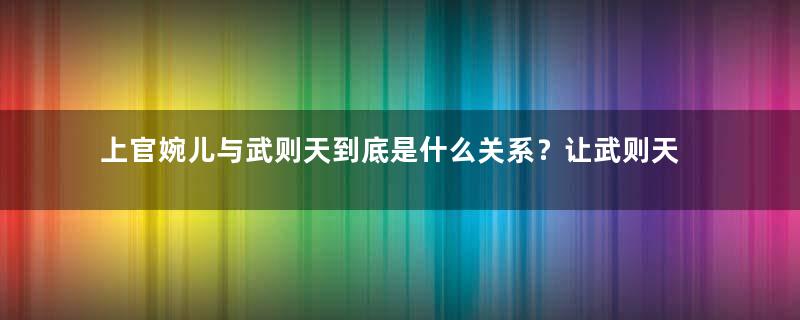 上官婉儿与武则天到底是什么关系？让武则天